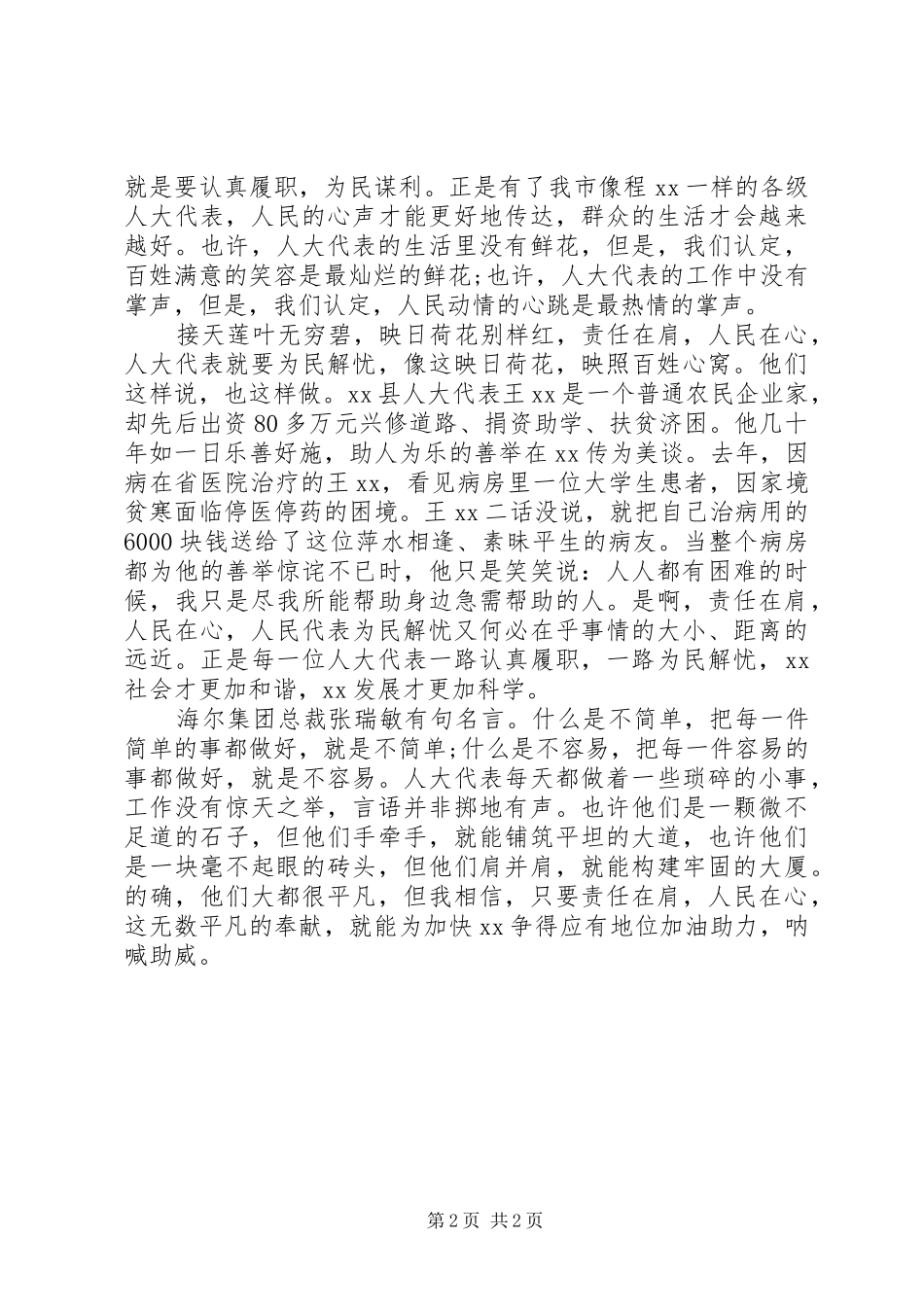 就是要认真履职，为民谋利。正是有了我市像程 xx 一样的各级人大代表，人民的心声才能更好地传达，群众的生活才会越来越好。也许，人大代表的生活里没有鲜花，但是，我们认定，百姓满意的笑容是最灿烂的鲜花;也许，人大代表的工作中没有掌声，但是，我们认定，人民动情的心跳是最热情的掌声。

接天莲叶无穷碧，映日荷花别样红，责任在肩，人民在心，人大代表就要为民解忧，像这映日荷花，映照百姓心窝。他们这样说，也这样做。xx 县人大代表王 xx 是一个普通农民企业家，却先后出资 80 多万元兴修道路、捐资助学、扶贫济困。他几十年如一日乐善好施，助人为乐的善举在 xx 传为美谈。去年，因病在省医院治疗的王 xx，看见病房里一位大学生患者，因家境贫寒面临停医停药的困境。王 xx 二话没说，就把自己治病用的 6000 块钱送给了这位萍水相逢、素昧平生的病友。当整个病房都为他的善举惊诧不已时，他只是笑笑说：人人都有困难的时候，我只是尽我所能帮助身边急需帮助的人。是啊，责任在肩，人民在心，人民代表为民解忧又何必在乎事情的大小、距离的远近。正是每一位人大代表一路认真履职，一路为民解忧，xx 社会才更加和谐，xx 发展才更加科学。

海尔集团总裁张瑞敏有句名言。什么是不简单，把每一件简单的事都做好，就是不简单;什么是不容易，把每一件容易的事都做好，就是不容易。人大代表每天都做着一些琐碎的小事，工作没有惊天之举，言语并非掷地有声。也许他们是一颗微不足道的石子，但他们手牵手，就能铺筑平坦的大道，也许他们是一块毫不起眼的砖头，但他们肩并肩，就能构建牢固的大厦。的确，他们大都很平凡，但我相信，只要责任在肩，人民在心，这无数平凡的奉献，就能为加快 xx 争得应有地位加油助力，呐喊助威。

第 2 页 共 2 页